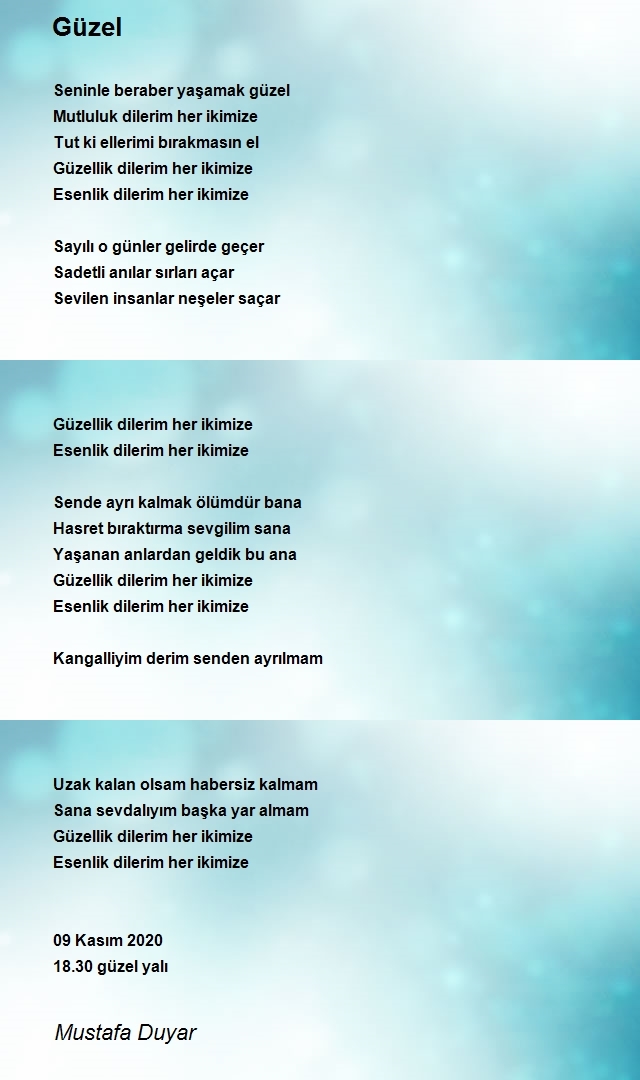 Güzel

Seninle beraber yaşamak güzel
Mutluluk dilerim her ikimize
Tut ki ellerimi bırakmasın el
Güzellik dilerim her ikimize
Esenlik dilerim her ikimize

Sayılı o günler gelirde geçer
Sadetli anılar sırları açar
Sevilen insanlar neşeler saçar

Güzellik dilerim her ikimize
Esenlik dilerim her ikimize

Sende ayrı kalmak ölümdür bana
Hasret bıraktırma sevgilim sana
Yaşanan anlardan geldik bu ana
Güzellik dilerim her ikimize
Esenlik dilerim her ikimize

Kangalliyim derim senden ayrılmam

Uzak kalan olsam habersiz kalmam
Sana sevdalıyım başka yar almam
Güzellik dilerim her ikimize
Esenlik dilerim her ikimize

09 Kasım 2020
18.30 güzel yalı

Mustafa Duyar